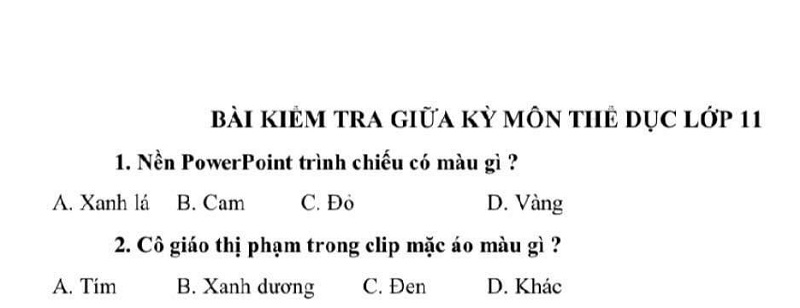 BÀI KIỂM TRA GIỮA KỲ MÔN THỂ DỤC LỚP 11

1. Nền PowerPoint trình chiếu có màu gì ?

A. Xanh lá B. Cam C. Đỏ D. Vàng

2. Cô giáo thị phạm trong clip mặc áo màu gì ?

A. Tím B. Xanh dương C. Đen D. Khác